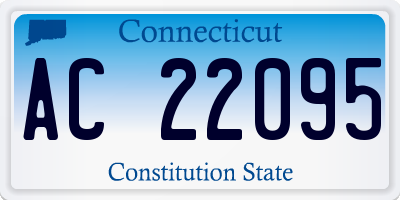 Connecticut

AC 22095

Constitution State